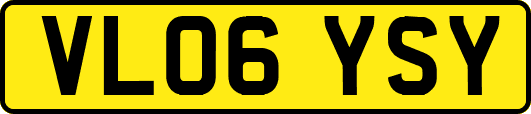 VL06 YSY